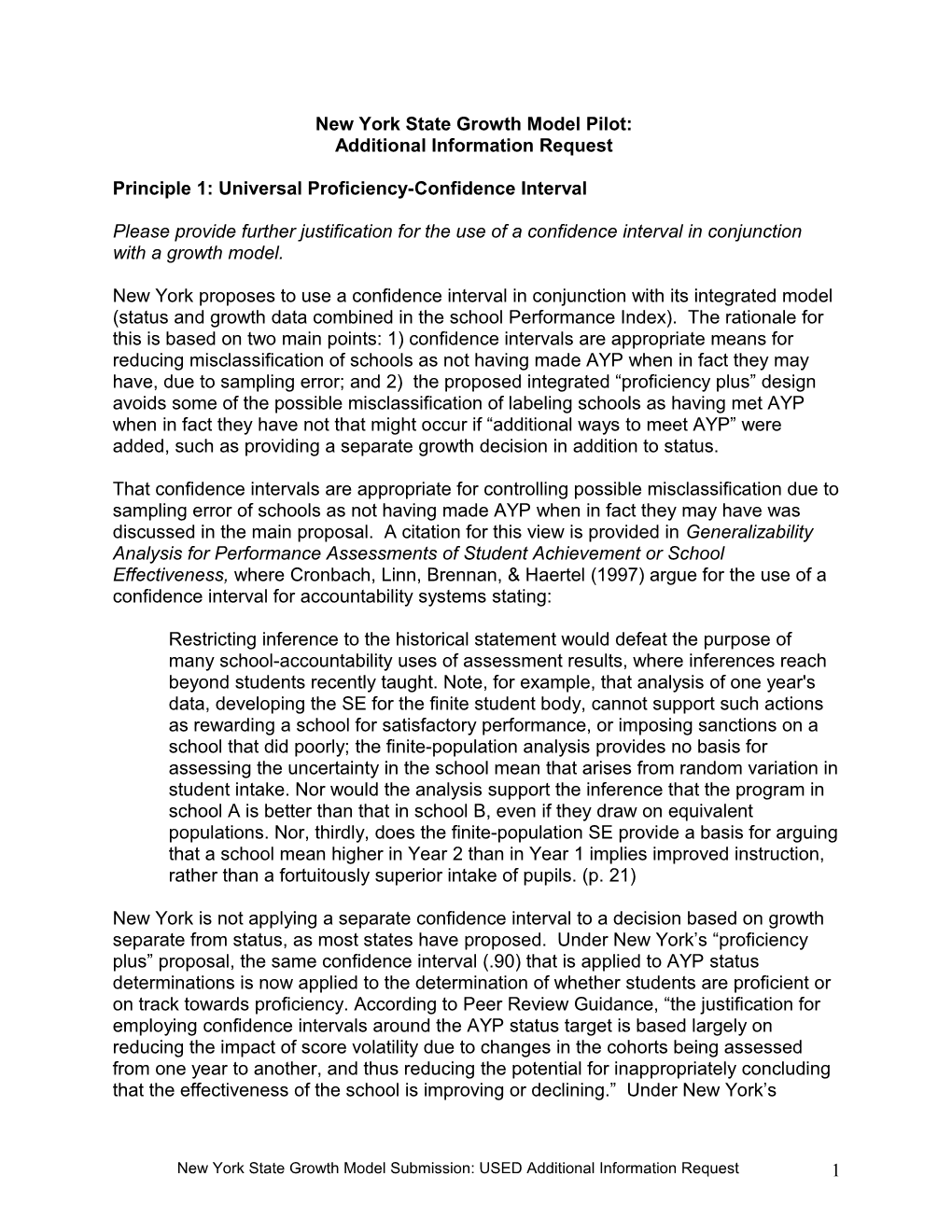 New York State Growth Model Pilot:
Additional Information Request

Principle 1: Universal Proficiency-Confidence Interval

Please provide further justification for the use of a confidence interval in conjunction with a growth model.

New York proposes to use a confidence interval in conjunction with its integrated model (status and growth data combined in the school Performance Index). The rationale for this is based on two main points: 1) confidence intervals are appropriate means for reducing misclassification of schools as not having made AYP when in fact they may have, due to sampling error; and 2) the proposed integrated “proficiency plus” design avoids some of the possible misclassification of labeling schools as having met AYP when in fact they have not that might occur if “additional ways to meet AYP” were added, such as providing a separate growth decision in addition to status.

That confidence intervals are appropriate for controlling possible misclassification due to sampling error of schools as not having made AYP when in fact they may have was discussed in the main proposal. A citation for this view is provided in Generalizability Analysis for Performance Assessments of Student Achievement or School Effectiveness, where Cronbach, Linn, Brennan, & Haertel (1997) argue for the use of a confidence interval for accountability systems stating:

Restricting inference to the historical statement would defeat the purpose of many school-accountability uses of assessment results, where inferences reach beyond students recently taught. Note, for example, that analysis of one year's data, developing the SE for the finite student body, cannot support such actions as rewarding a school for satisfactory performance, or imposing sanctions on a school that did poorly; the finite-population analysis provides no basis for assessing the uncertainty in the school mean that arises from random variation in student intake. Nor would the analysis support the inference that the program in school A is better than that in school B, even if they draw on equivalent populations. Nor, thirdly, does the finite-population SE provide a basis for arguing that a school mean higher in Year 2 than in Year 1 implies improved instruction, rather than a fortuitously superior intake of pupils. (p. 21)

New York is not applying a separate confidence interval to a decision based on growth separate from status, as most states have proposed. Under New York’s “proficiency plus” proposal, the same confidence interval (.90) that is applied to AYP status determinations is now applied to the determination of whether students are proficient or on track towards proficiency. According to Peer Review Guidance, “the justification for employing confidence intervals around the AYP status target is based largely on reducing the impact of score volatility due to changes in the cohorts being assessed from one year to another, and thus reducing the potential for inappropriately concluding that the effectiveness of the school is improving or declining.” Under New York’s

New York State Growth Model Submission: USED Additional Information Request 1